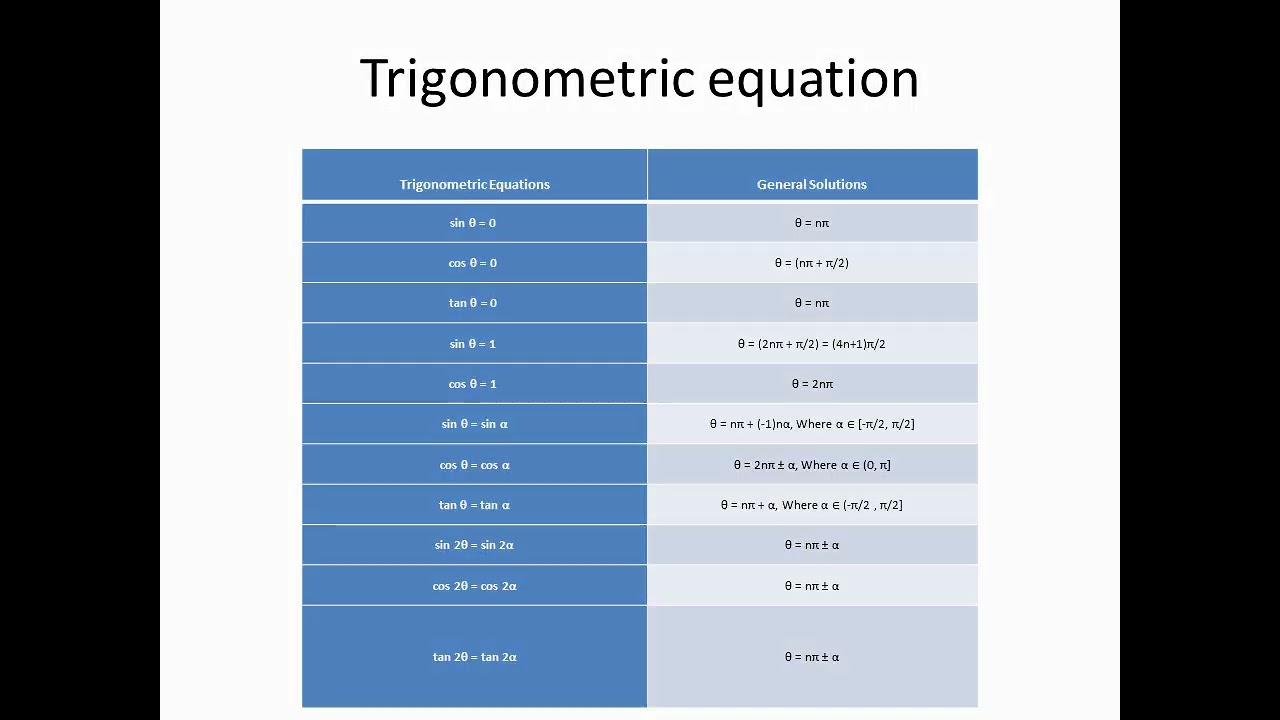 Trigonometric equation

| Trigonometric Equations | General Solutions |
|---|---|
| $\sin \theta = 0$ | $\theta = n\pi$ |
| $\cos \theta = 0$ | $\theta = (n\pi + \pi/2)$ |
| $\tan \theta = 0$ | $\theta = n\pi$ |
| $\sin \theta = 1$ | $\theta = (2n\pi + \pi/2) = (4n+1)\pi/2$ |
| $\cos \theta = 1$ | $\theta = 2n\pi$ |
| $\sin \theta = \sin \alpha$ | $\theta = n\pi + (-1)n\alpha$, Where $\alpha \in [-\pi/2, \pi/2]$ |
| $\cos \theta = \cos \alpha$ | $\theta = 2n\pi \pm \alpha$, Where $\alpha \in (0, \pi]$ |
| $\tan \theta = \tan \alpha$ | $\theta = n\pi + \alpha$, Where $\alpha \in (-\pi/2 , \pi/2]$ |
| $\sin 2\theta = \sin 2\alpha$ | $\theta = n\pi \pm \alpha$ |
| $\cos 2\theta = \cos 2\alpha$ | $\theta = n\pi \pm \alpha$ |
| $\tan 2\theta = \tan 2\alpha$ | $\theta = n\pi \pm \alpha$ |